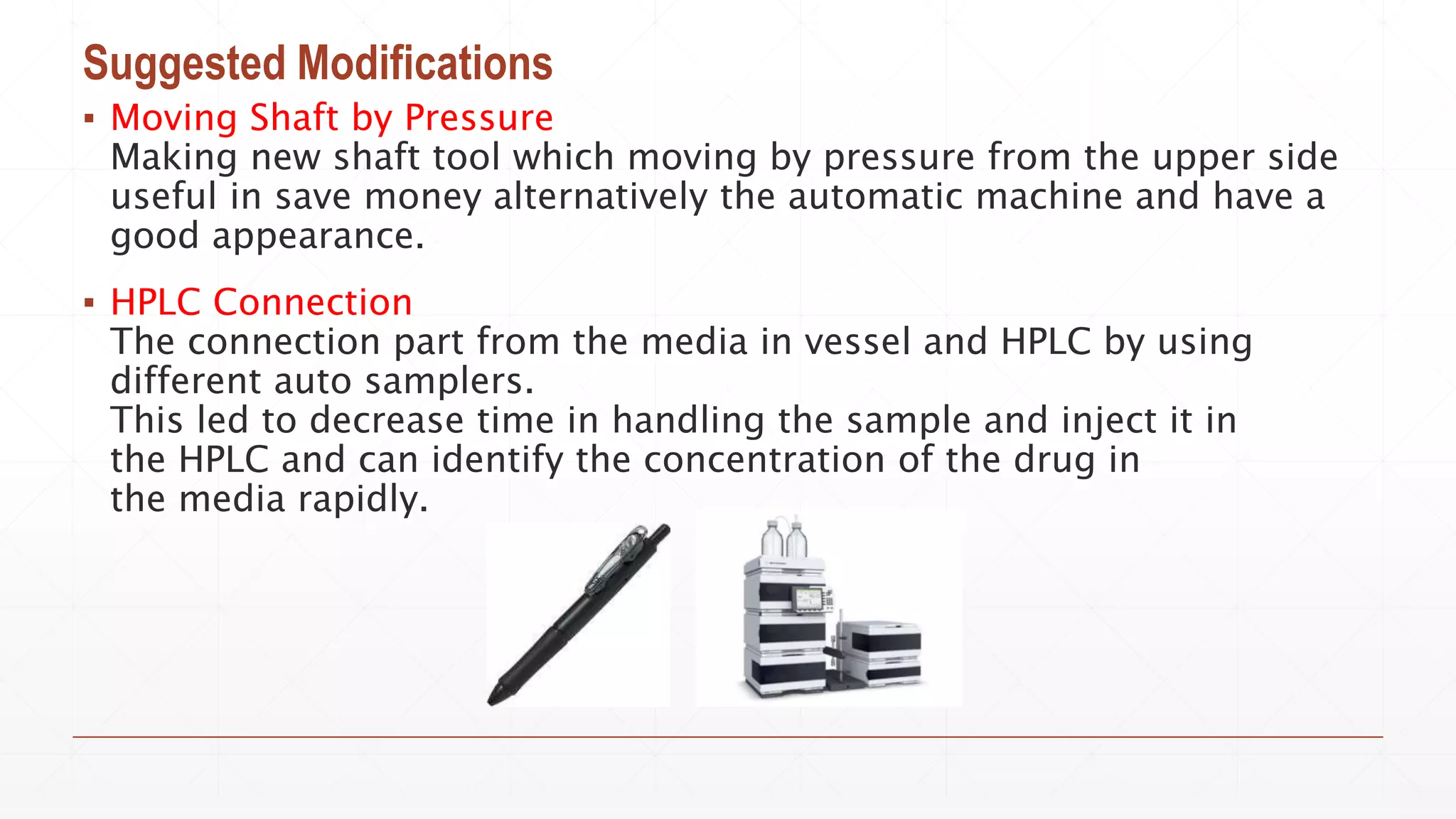 Suggested Modifications

▪ Moving Shaft by Pressure
Making new shaft tool which moving by pressure from the upper side useful in save money alternatively the automatic machine and have a good appearance.

▪ HPLC Connection
The connection part from the media in vessel and HPLC by using different auto samplers.
This led to decrease time in handling the sample and inject it in the HPLC and can identify the concentration of the drug in the media rapidly.